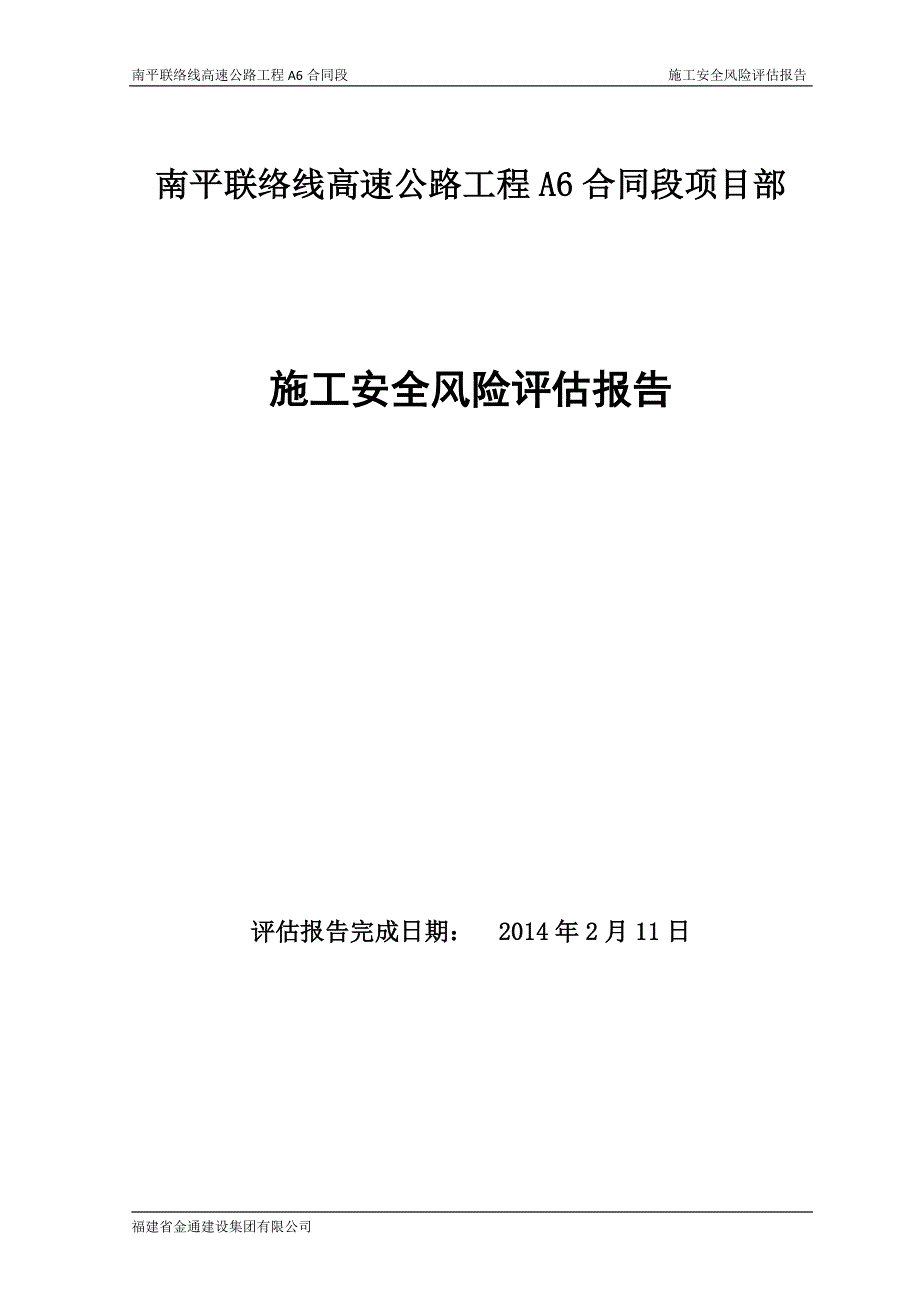 南平联络线高速公路工程 A6 合同段

施工安全风险评估报告

南平联络线高速公路工程 A6 合同段项目部

施工安全风险评估报告

评估报告完成日期： 2014 年 2 月 11 日

福建省金通建设集团有限公司